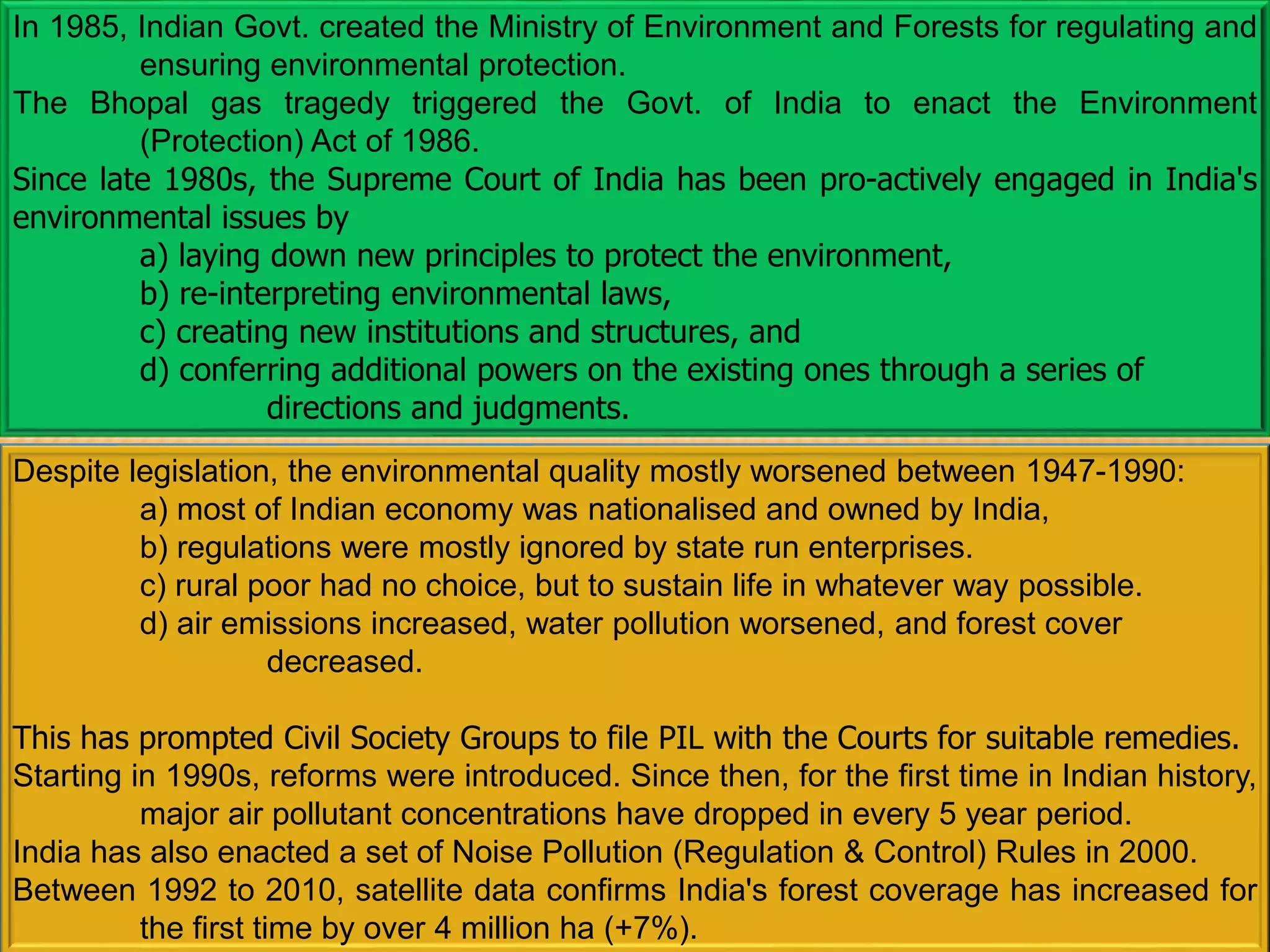 In 1985, Indian Govt. created the Ministry of Environment and Forests for regulating and ensuring environmental protection.

The Bhopal gas tragedy triggered the Govt. of India to enact the Environment (Protection) Act of 1986.

Since late 1980s, the Supreme Court of India has been pro-actively engaged in India's environmental issues by

a) laying down new principles to protect the environment,

b) re-interpreting environmental laws,

c) creating new institutions and structures, and

d) conferring additional powers on the existing ones through a series of directions and judgments.

Despite legislation, the environmental quality mostly worsened between 1947-1990:

a) most of Indian economy was nationalised and owned by India,

b) regulations were mostly ignored by state run enterprises.

c) rural poor had no choice, but to sustain life in whatever way possible.

d) air emissions increased, water pollution worsened, and forest cover decreased.

This has prompted Civil Society Groups to file PIL with the Courts for suitable remedies.

Starting in 1990s, reforms were introduced. Since then, for the first time in Indian history, major air pollutant concentrations have dropped in every 5 year period.

India has also enacted a set of Noise Pollution (Regulation & Control) Rules in 2000.

Between 1992 to 2010, satellite data confirms India's forest coverage has increased for the first time by over 4 million ha (+7%).